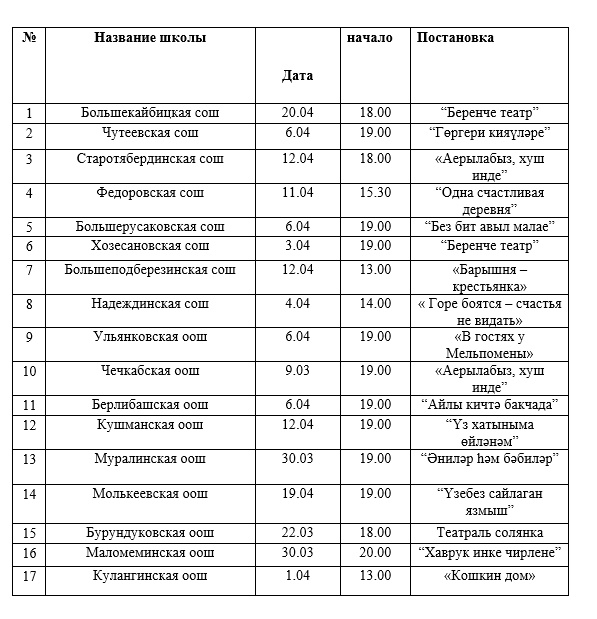 | № | Название школы | Дата | начало | Постановка |
|---|---|---|---|---|
| 1 | Большекайбицкая сош | 20.04 | 18.00 | “Беренче театр” |
| 2 | Чутеевская сош | 6.04 | 19.00 | “Гөргери кияүләре” |
| 3 | Старотябердинская сош | 12.04 | 18.00 | «Аерылабыз, хуш инде” |
| 4 | Федоровская сош | 11.04 | 15.30 | “Одна счастливая деревня” |
| 5 | Большерусаковская сош | 6.04 | 19.00 | “Без бит авыл малае” |
| 6 | Хозесановская сош | 3.04 | 19.00 | “Беренче театр” |
| 7 | Большеподберезинская сош | 12.04 | 13.00 | «Барышня – крестьянка» |
| 8 | Надеждинская сош | 4.04 | 14.00 | « Горе боятся – счастья не видать» |
| 9 | Ульянковская оош | 6.04 | 19.00 | «В гостях у Мельпомены» |
| 10 | Чечкабская оош | 9.03 | 19.00 | «Аерылабыз, хуш инде” |
| 11 | Берлибашская оош | 6.04 | 19.00 | “Айлы кичтә бакчада” |
| 12 | Кушманская оош | 12.04 | 19.00 | “Үз хатыныма өйләнәм” |
| 13 | Муралинская оош | 30.03 | 19.00 | “Әниләр һәм бәбиләр” |
| 14 | Молькеевская оош | 19.04 | 19.00 | “Үзебез сайлаган язмыш” |
| 15 | Бурундуковская оош | 22.03 | 18.00 | Театраль солянка |
| 16 | Маломеминская оош | 30.03 | 20.00 | “Хаврук инке чирлене” |
| 17 | Кулангинская оош | 1.04 | 13.00 | «Кошкин дом» |